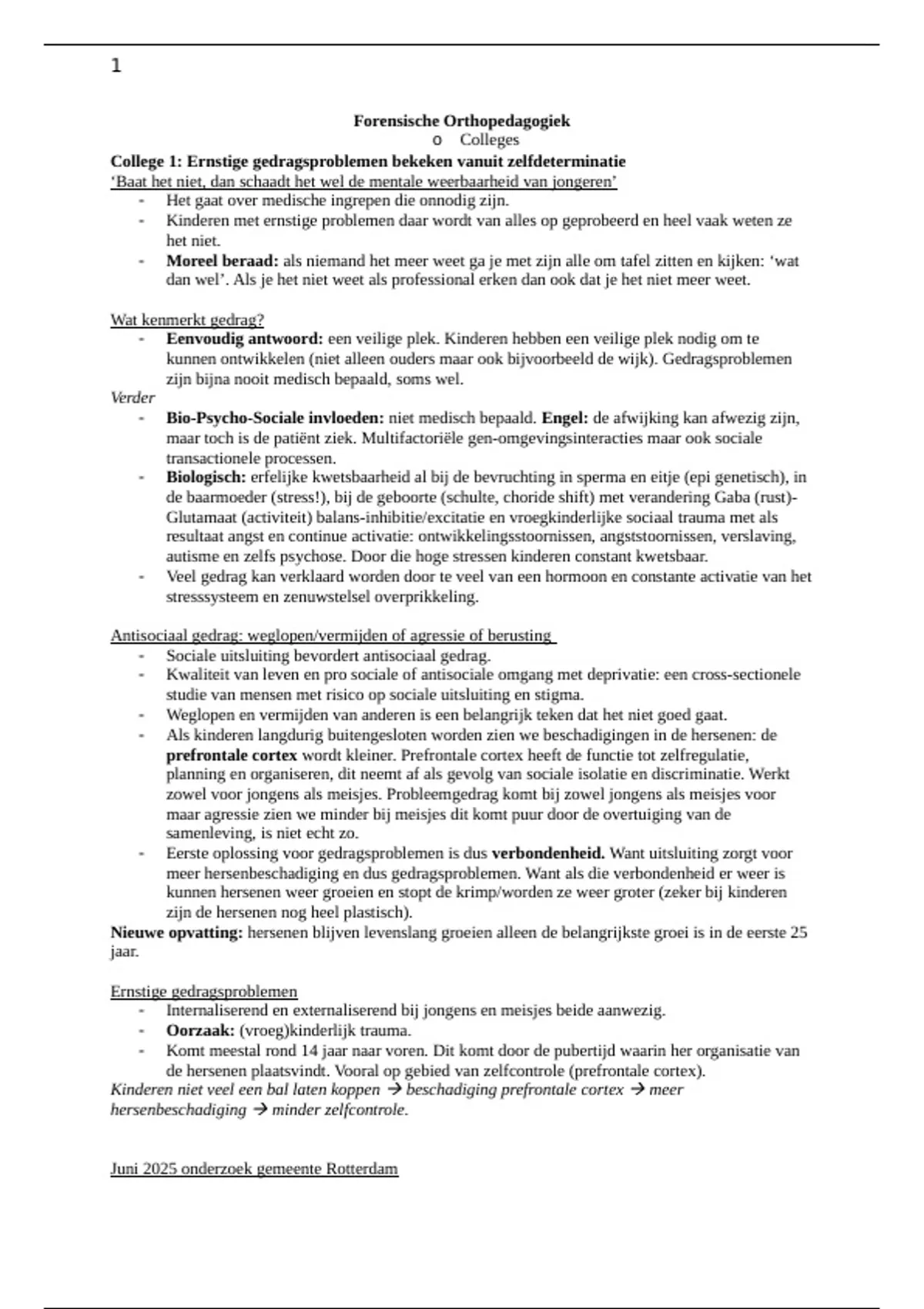 1

Forensische Orthopedagogiek
o Colleges

College 1: Ernstige gedragsproblemen bekeken vanuit zelfdeterminatie
'Baat het niet, dan schaadt het wel de mentale weerbaarheid van jongeren'
- Het gaat over medische ingrepen die onnodig zijn.
- Kinderen met ernstige problemen daar wordt van alles op geprobeerd en heel vaak weten ze het niet.
- Moreel beraad: als niemand het meer weet ga je met zijn alle om tafel zitten en kijken: 'wat dan wel'. Als je het niet weet als professional erken dan ook dat je het niet meer weet.

Wat kenmerkt gedrag?
- Eenvoudig antwoord: een veilige plek. Kinderen hebben een veilige plek nodig om te kunnen ontwikkelen (niet alleen ouders maar ook bijvoorbeeld de wijk). Gedragsproblemen zijn bijna nooit medisch bepaald, soms wel.

Verder
- Bio-Psycho-Sociale invloeden: niet medisch bepaald. Engel: de afwijking kan afwezig zijn, maar toch is de patiënt ziek. Multifactoriële gen-omgevingsinteracties maar ook sociale transactionele processen.
- Biologisch: erfelijke kwetsbaarheid al bij de bevruchting in sperma en eitje (epi genetisch), in de baarmoeder (stress!), bij de geboorte (schulte, choride shift) met verandering Gaba (rust)-Glutamaat (activiteit) balans-inhibitie/excitatie en vroegkinderlijke sociaal trauma met als resultaat angst en continue activatie: ontwikkelingsstoornissen, angststoornissen, verslaving, autisme en zelfs psychose. Door die hoge stressen kinderen constant kwetsbaar.
- Veel gedrag kan verklaard worden door te veel van een hormoon en constante activatie van het stresssysteem en zenuwstelsel overprikkeling.

Antisociaal gedrag: weglopen/vermijden of agressie of berusting
- Sociale uitsluiting bevordert antisociaal gedrag.
- Kwaliteit van leven en pro sociale of antisociale omgang met deprivatie: een cross-sectionele studie van mensen met risico op sociale uitsluiting en stigma.
- Weglopen en vermijden van anderen is een belangrijk teken dat het niet goed gaat.
- Als kinderen langdurig buitengesloten worden zien we beschadigingen in de hersenen: de prefrontale cortex wordt kleiner. Prefrontale cortex heeft de functie tot zelfregulatie, planning en organiseren, dit neemt af als gevolg van sociale isolatie en discriminatie. Werkt zowel voor jongens als meisjes. Probleemgedrag komt bij zowel jongens als meisjes voor maar agressie zien we minder bij meisjes dit komt puur door de overtuiging van de samenleving, is niet echt zo.
- Eerste oplossing voor gedragsproblemen is dus verbondenheid. Want uitsluiting zorgt voor meer hersenbeschadiging en dus gedragsproblemen. Want als die verbondenheid er weer is kunnen hersenen weer groeien en stopt de krimp/worden ze weer groter (zeker bij kinderen zijn de hersenen nog heel plastisch).

Nieuwe opvatting: hersenen blijven levenslang groeien alleen de belangrijkste groei is in de eerste 25 jaar.

Ernstige gedragsproblemen
- Internaliserend en externaliserend bij jongens en meisjes beide aanwezig.
- Oorzaak: (vroeg)kinderlijk trauma.
- Komt meestal rond 14 jaar naar voren. Dit komt door de pubertijd waarin her organisatie van de hersenen plaatsvindt. Vooral op gebied van zelfcontrole (prefrontale cortex).

Kinderen niet veel een bal laten koppen → beschadiging prefrontale cortex → meer hersenbeschadiging → minder zelfcontrole.

Juni 2025 onderzoek gemeente Rotterdam